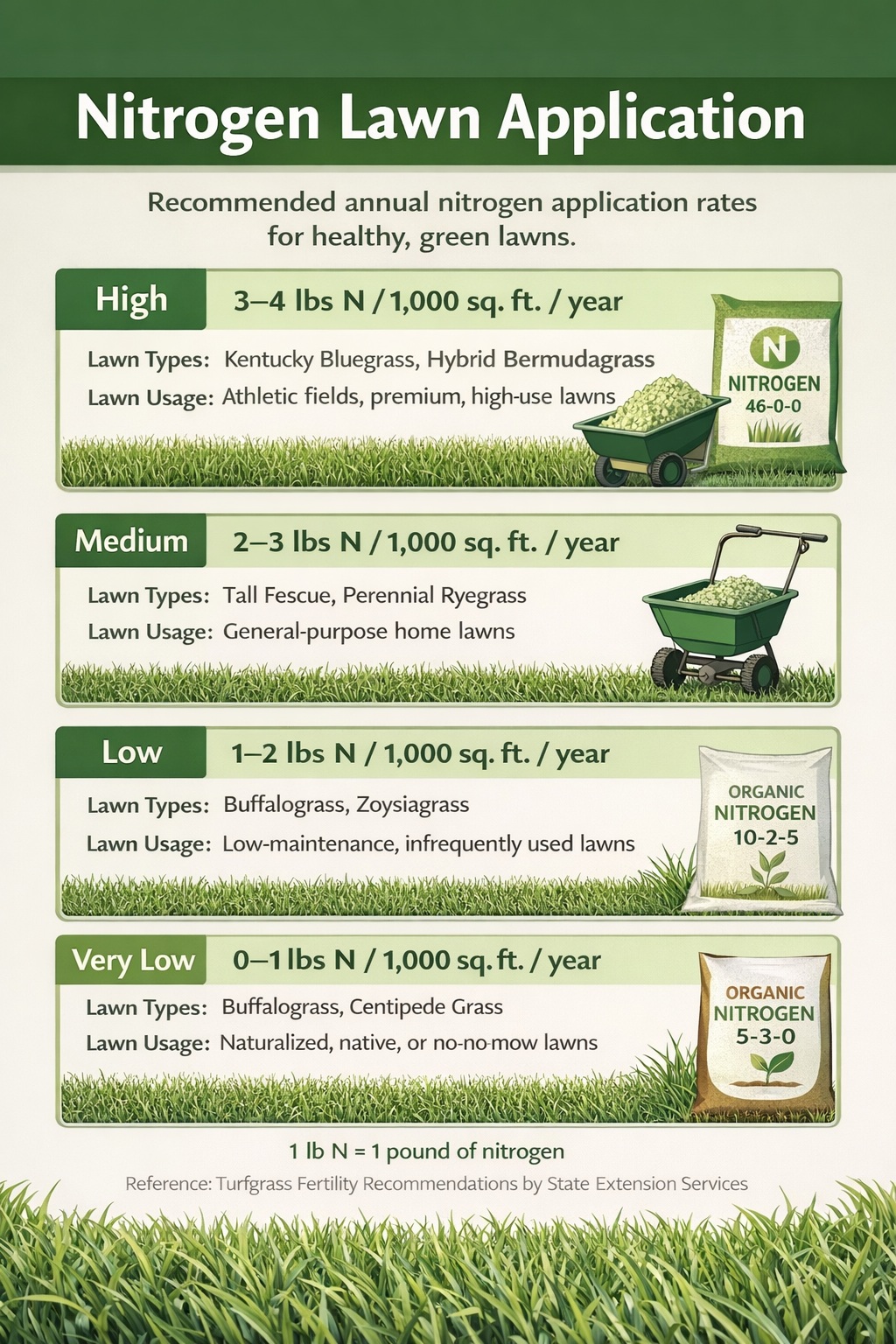 Nitrogen Lawn Application

Recommended annual nitrogen application rates for healthy, green lawns.

High 3–4 lbs N / 1,000 sq. ft. / year

Lawn Types: Kentucky Bluegrass, Hybrid Bermudagrass
Lawn Usage: Athletic fields, premium, high-use lawns

N
NITROGEN
46-0-0

Medium 2–3 lbs N / 1,000 sq. ft. / year

Lawn Types: Tall Fescue, Perennial Ryegrass
Lawn Usage: General-purpose home lawns

Low 1–2 lbs N / 1,000 sq. ft. / year

Lawn Types: Buffalograss, Zoysiagrass
Lawn Usage: Low-maintenance, infrequently used lawns

ORGANIC
NITROGEN
10-2-5

Very Low 0–1 lbs N / 1,000 sq. ft. / year

Lawn Types: Buffalograss, Centipede Grass
Lawn Usage: Naturalized, native, or no-no-mow lawns

ORGANIC
NITROGEN
5-3-0

1 lb N = 1 pound of nitrogen

Reference: Turfgrass Fertility Recommendations by State Extension Services